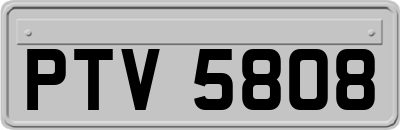 PTV 5808